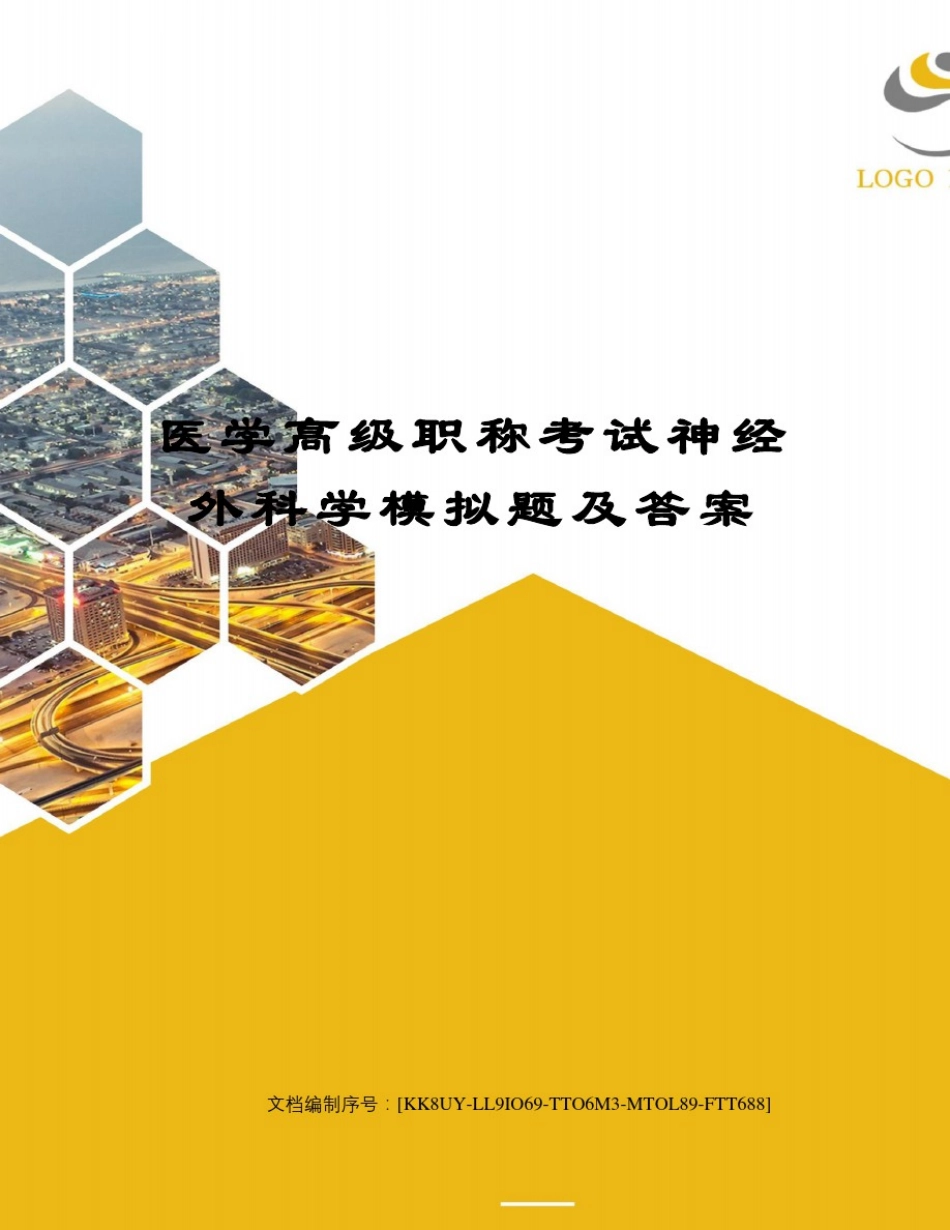 LOGO

医学高级职称考试神经外科学模拟题及答案

文档编制序号：[KK8UY-LL9IO69-TTO6M3-MTOL89-FTT688]